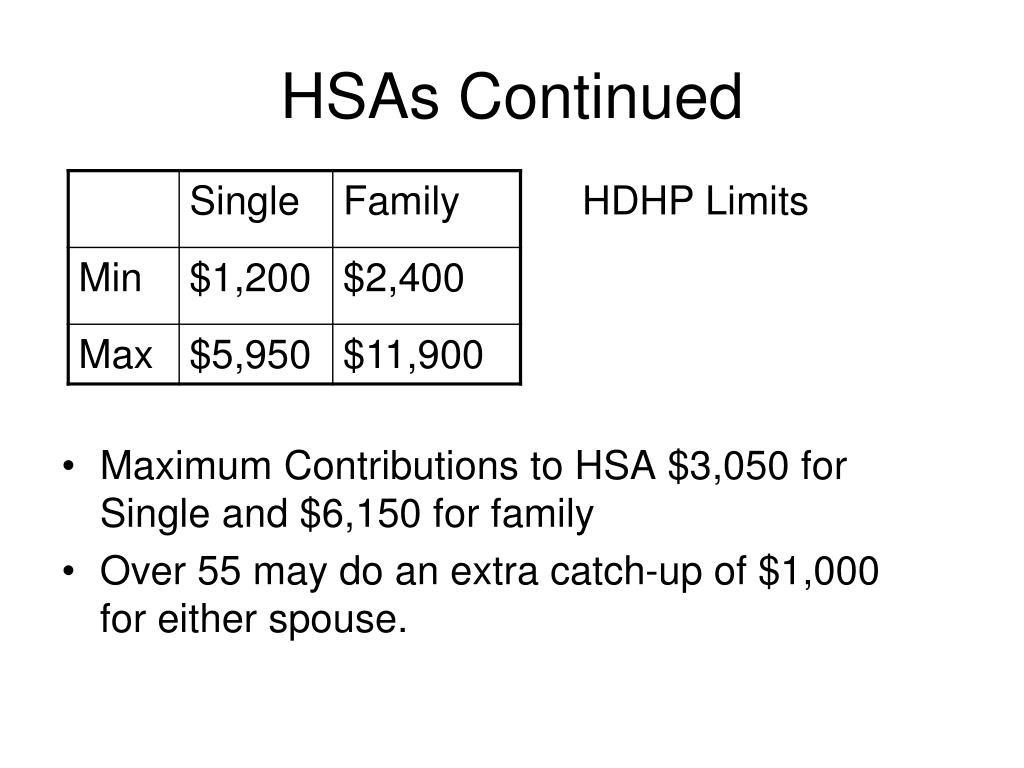 HSAs Continued

| | Single | Family |
|---|---|---|
| Min | \$1,200 | \$2,400 |
| Max | \$5,950 | \$11,900 |

HDHP Limits

• Maximum Contributions to HSA \$3,050 for Single and \$6,150 for family
• Over 55 may do an extra catch-up of \$1,000 for either spouse.